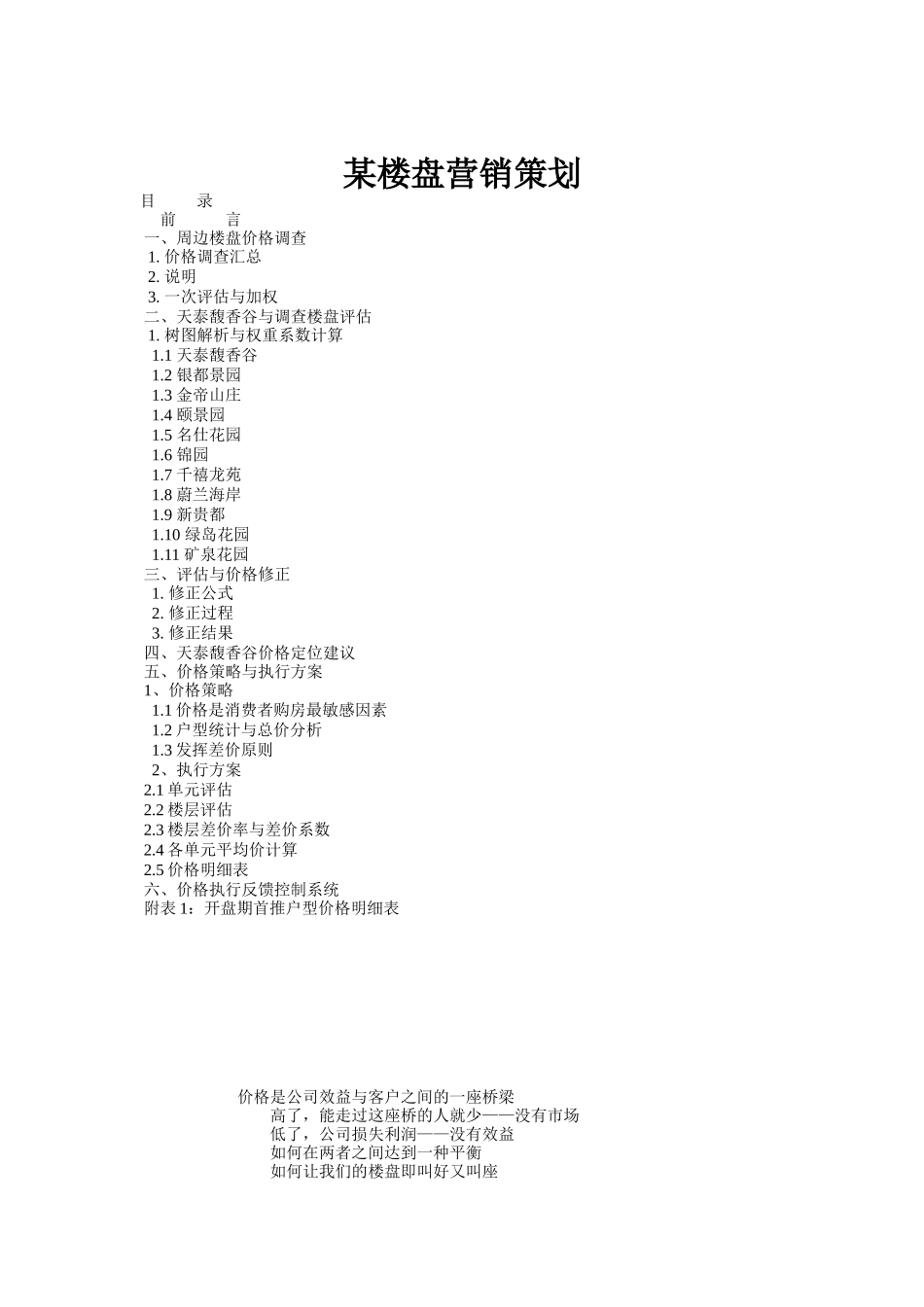 某楼盘营销策划

目　　录
前　　言
一、周边楼盘价格调查
1. 价格调查汇总
2. 说明
3. 一次评估与加权
二、天泰馥香谷与调查楼盘评估
1. 树图解析与权重系数计算
1.1 天泰馥香谷
1.2 银都景园
1.3 金帝山庄
1.4 颐景园
1.5 名仕花园
1.6 锦园
1.7 千禧龙苑
1.8 蔚兰海岸
1.9 新贵都
1.10 绿岛花园
1.11 矿泉花园
三、评估与价格修正
1. 修正公式
2. 修正过程
3. 修正结果
四、天泰馥香谷价格定位建议
五、价格策略与执行方案
1、价格策略
1.1 价格是消费者购房最敏感因素
1.2 户型统计与总价分析
1.3 发挥差价原则
2、执行方案
2.1 单元评估
2.2 楼层评估
2.3 楼层差价率与差价系数
2.4 各单元平均价计算
2.5 价格明细表
六、价格执行反馈控制系统
附表 1：开盘期首推户型价格明细表

价格是公司效益与客户之间的一座桥梁
高了，能走过这座桥的人就少——没有市场
低了，公司损失利润——没有效益
如何在两者之间达到一种平衡
如何让我们的楼盘即叫好又叫座